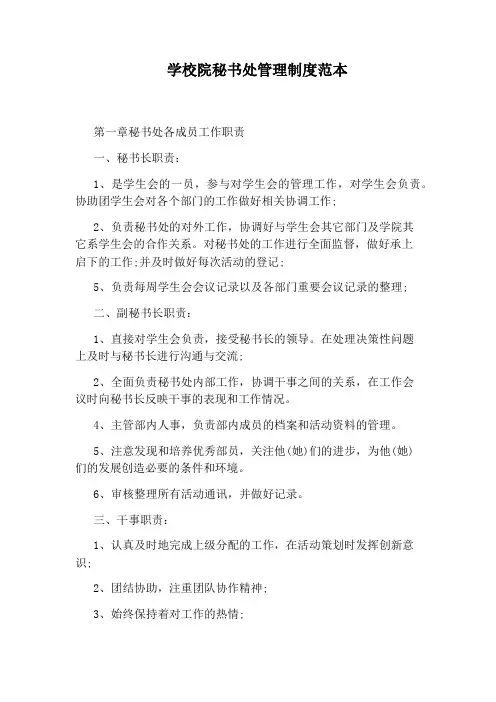 学校院秘书处管理制度范本

第一章秘书处各成员工作职责

一、秘书长职责：

1、是学生会的一员，参与对学生会的管理工作，对学生会负责。协助团学生会对各个部门的工作做好相关协调工作；

2、负责秘书处的对外工作，协调好与学生会其它部门及学院其它系学生会的合作关系。对秘书处的工作进行全面监督，做好承上启下的工作；并及时做好每次活动的登记；

5、负责每周学生会会议记录以及各部门重要会议记录的整理；

二、副秘书长职责：

1、直接对学生会负责，接受秘书长的领导。在处理决策性问题上及时与秘书长进行沟通与交流；

2、全面负责秘书处内部工作，协调干事之间的关系，在工作会议时向秘书长反映干事的表现和工作情况。

4、主管部内人事，负责部内成员的档案和活动资料的管理。

5、注意发现和培养优秀部员，关注他(她)们的进步，为他(她)们的发展创造必要的条件和环境。

6、审核整理所有活动通讯，并做好记录。

三、干事职责：

1、认真及时地完成上级分配的工作，在活动策划时发挥创新意识；

2、团结协助，注重团队协作精神；

3、始终保持着对工作的热情；